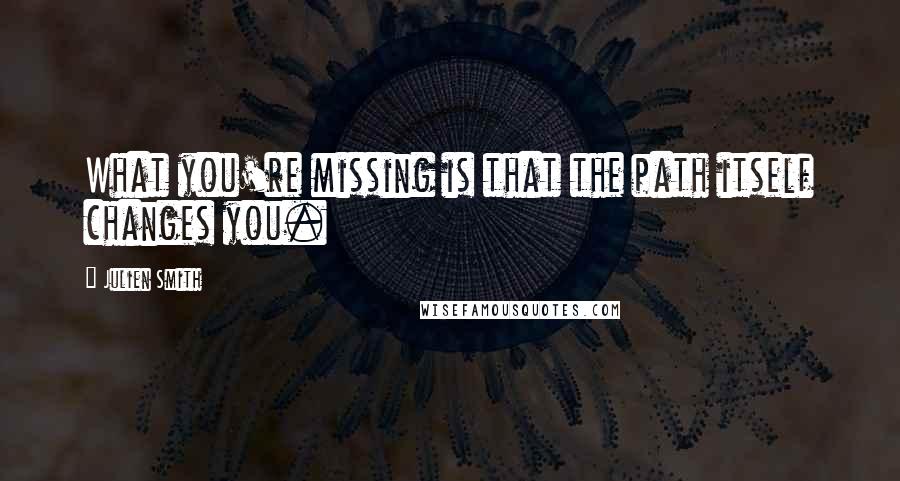 What you're missing is that the path itself changes you.

Julien Smith

WISEFAMOUSQUOTES.COM